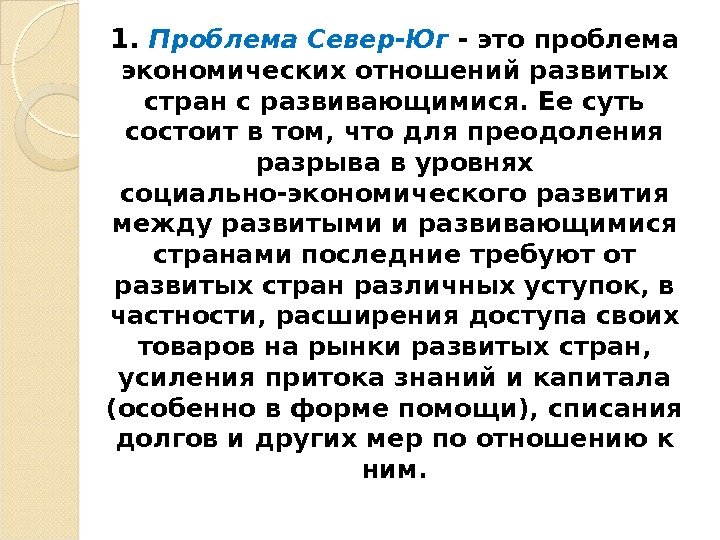 1. Проблема Север-Юг - это проблема экономических отношений развитых стран с развивающимися. Ее суть состоит в том, что для преодоления разрыва в уровнях социально-экономического развития между развитыми и развивающимися странами последние требуют от развитых стран различных уступок, в частности, расширения доступа своих товаров на рынки развитых стран, усиления притока знаний и капитала (особенно в форме помощи), списания долгов и других мер по отношению к ним.